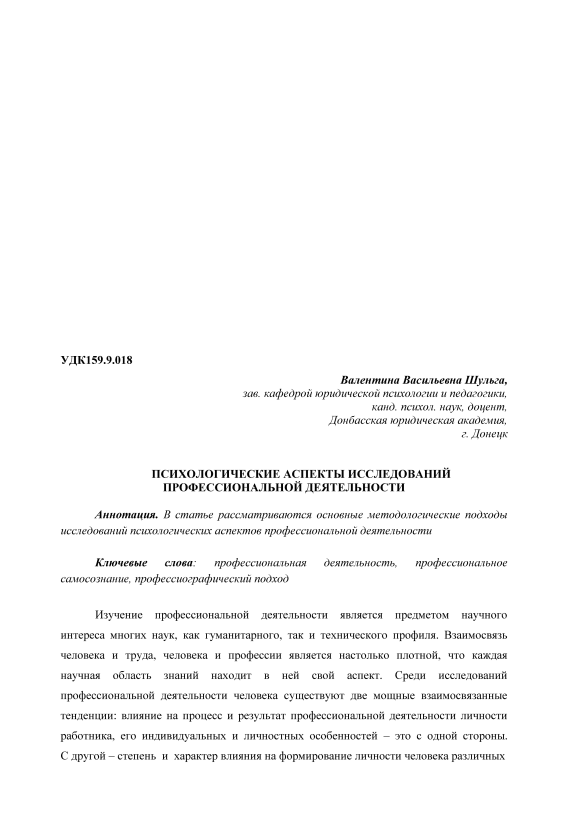 УДК159.9.018

Валентина Васильевна Шульга,
зав. кафедрой юридической психологии и педагогики,
канд. психол. наук, доцент,
Донбасская юридическая академия,
г. Донецк

ПСИХОЛОГИЧЕСКИЕ АСПЕКТЫ ИССЛЕДОВАНИЙ ПРОФЕССИОНАЛЬНОЙ ДЕЯТЕЛЬНОСТИ

Аннотация. В статье рассматриваются основные методологические подходы исследований психологических аспектов профессиональной деятельности

Ключевые слова: профессиональная деятельность, профессиональное самосознание, профессиографический подход

Изучение профессиональной деятельности является предметом научного интереса многих наук, как гуманитарного, так и технического профиля. Взаимосвязь человека и труда, человека и профессии является настолько плотной, что каждая научная область знаний находит в ней свой аспект. Среди исследований профессиональной деятельности человека существуют две мощные взаимосвязанные тенденции: влияние на процесс и результат профессиональной деятельности личности работника, его индивидуальных и личностных особенностей – это с одной стороны. С другой – степень и характер влияния на формирование личности человека различных